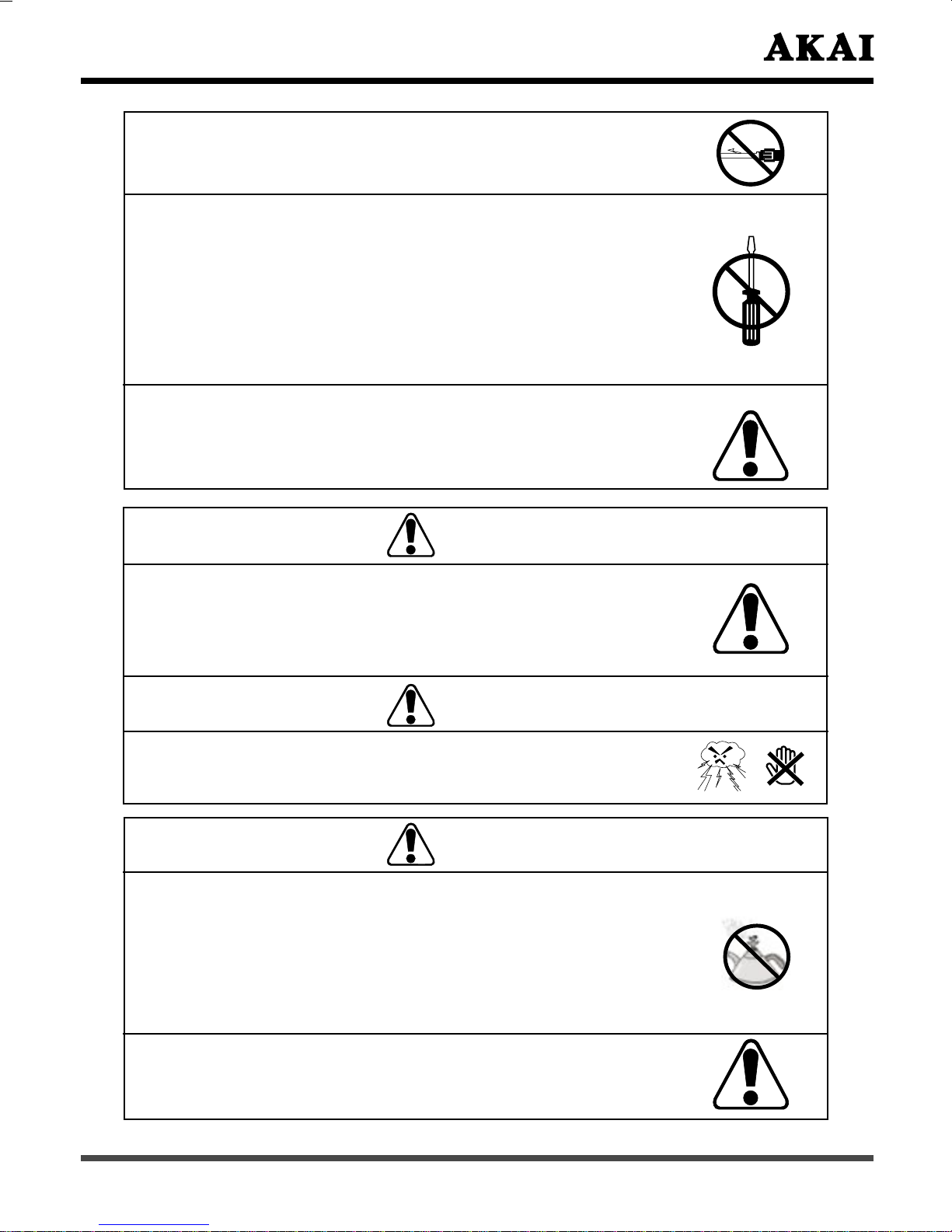 AKAI